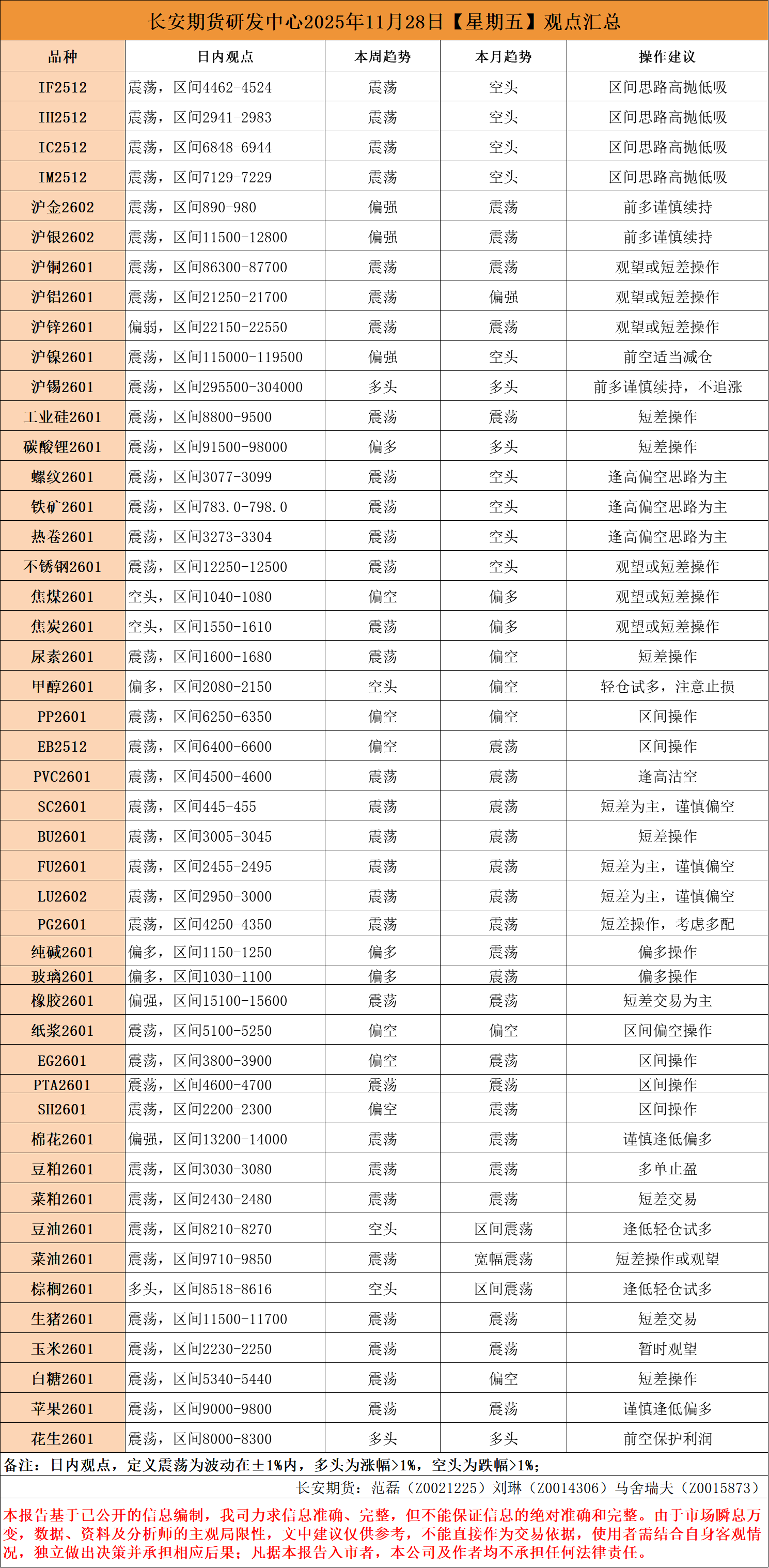 长安期货研发中心2025年11月28日【星期五】观点汇总

| 品种 | 日内观点 | 本周趋势 | 本月趋势 | 操作建议 |
|---|---|---|---|---|
| IF2512 | 震荡，区间4462-4524 | 震荡 | 空头 | 区间思路高抛低吸 |
| IH2512 | 震荡，区间2941-2983 | 震荡 | 空头 | 区间思路高抛低吸 |
| IC2512 | 震荡，区间6848-6944 | 震荡 | 空头 | 区间思路高抛低吸 |
| IM2512 | 震荡，区间7129-7229 | 震荡 | 空头 | 区间思路高抛低吸 |
| 沪金2602 | 震荡，区间890-980 | 偏强 | 震荡 | 前多谨慎续持 |
| 沪银2602 | 震荡，区间11500-12800 | 偏强 | 震荡 | 前多谨慎续持 |
| 沪铜2601 | 震荡，区间86300-87700 | 震荡 | 震荡 | 观望或短差操作 |
| 沪铝2601 | 震荡，区间21250-21700 | 震荡 | 偏强 | 观望或短差操作 |
| 沪锌2601 | 偏弱，区间22150-22550 | 震荡 | 震荡 | 观望或短差操作 |
| 沪镍2601 | 震荡，区间115000-119500 | 偏强 | 空头 | 前空适当减仓 |
| 沪锡2601 | 震荡，区间295500-304000 | 多头 | 多头 | 前多谨慎续持，不追涨 |
| 工业硅2601 | 震荡，区间8800-9500 | 震荡 | 震荡 | 短差操作 |
| 碳酸锂2601 | 震荡，区间91500-98000 | 偏多 | 多头 | 短差操作 |
| 螺纹2601 | 震荡，区间3077-3099 | 震荡 | 空头 | 逢高偏空思路为主 |
| 铁矿2601 | 震荡，区间783.0-798.0 | 震荡 | 空头 | 逢高偏空思路为主 |
| 热卷2601 | 震荡，区间3273-3304 | 震荡 | 空头 | 逢高偏空思路为主 |
| 不锈钢2601 | 震荡，区间12250-12500 | 震荡 | 空头 | 观望或短差操作 |
| 焦煤2601 | 空头，区间1040-1080 | 偏空 | 偏多 | 观望或短差操作 |
| 焦炭2601 | 空头，区间1550-1610 | 震荡 | 偏多 | 观望或短差操作 |
| 尿素2601 | 震荡，区间1600-1680 | 震荡 | 偏空 | 短差操作 |
| 甲醇2601 | 偏多，区间2080-2150 | 空头 | 偏空 | 轻仓试多，注意止损 |
| PP2601 | 震荡，区间6250-6350 | 偏空 | 偏空 | 区间操作 |
| EB2512 | 震荡，区间6400-6600 | 偏空 | 震荡 | 区间操作 |
| PVC2601 | 震荡，区间4500-4600 | 震荡 | 震荡 | 逢高沽空 |
| SC2601 | 震荡，区间445-455 | 震荡 | 震荡 | 短差为主，谨慎偏空 |
| BU2601 | 震荡，区间3005-3045 | 震荡 | 震荡 | 短差操作 |
| FU2601 | 震荡，区间2455-2495 | 震荡 | 震荡 | 短差为主，谨慎偏空 |
| LU2602 | 震荡，区间2950-3000 | 震荡 | 震荡 | 短差为主，谨慎偏空 |
| PG2601 | 震荡，区间4250-4350 | 震荡 | 震荡 | 短差操作，考虑多配 |
| 纯碱2601 | 偏多，区间1150-1250 | 偏多 | 震荡 | 偏多操作 |
| 玻璃2601 | 偏多，区间1030-1100 | 偏多 | 震荡 | 偏多操作 |
| 橡胶2601 | 偏强，区间15100-15600 | 震荡 | 震荡 | 短差交易为主 |
| 纸浆2601 | 震荡，区间5100-5250 | 偏空 | 偏空 | 区间偏空操作 |
| EG2601 | 震荡，区间3800-3900 | 偏空 | 震荡 | 区间操作 |
| PTA2601 | 震荡，区间4600-4700 | 震荡 | 震荡 | 区间操作 |
| SH2601 | 震荡，区间2200-2300 | 偏空 | 震荡 | 区间操作 |
| 棉花2601 | 偏强，区间13200-14000 | 震荡 | 震荡 | 谨慎逢低偏多 |
| 豆粕2601 | 震荡，区间3030-3080 | 震荡 | 震荡 | 多单止盈 |
| 菜粕2601 | 震荡，区间2430-2480 | 震荡 | 震荡 | 短差交易 |
| 豆油2601 | 震荡，区间8210-8270 | 空头 | 区间震荡 | 逢低轻仓试多 |
| 菜油2601 | 震荡，区间9710-9850 | 震荡 | 宽幅震荡 | 短差操作或观望 |
| 棕榈2601 | 多头，区间8518-8616 | 空头 | 区间震荡 | 逢低轻仓试多 |
| 生猪2601 | 震荡，区间11500-11700 | 震荡 | 震荡 | 短差交易 |
| 玉米2601 | 震荡，区间2230-2250 | 震荡 | 震荡 | 暂时观望 |
| 白糖2601 | 震荡，区间5340-5440 | 震荡 | 偏空 | 短差操作 |
| 苹果2601 | 震荡，区间9000-9800 | 震荡 | 震荡 | 谨慎逢低偏多 |
| 花生2601 | 震荡，区间8000-8300 | 多头 | 多头 | 前空保护利润 |

备注：日内观点，定义震荡为波动在±1%内，多头为涨幅>1%，空头为跌幅>1%；

长安期货：范磊（Z0021225）刘琳（Z0014306）马舍瑞夫（Z0015873）

本报告基于已公开的信息编制，我司力求信息准确、完整，但不能保证信息的绝对准确和完整。由于市场瞬息万变，数据、资料及分析师的主观局限性，文中建议仅供参考，不能直接作为交易依据，使用者需结合自身客观情况，独立做出决策并承担相应后果；凡据本报告入市者，本公司及作者均不承担任何法律责任。